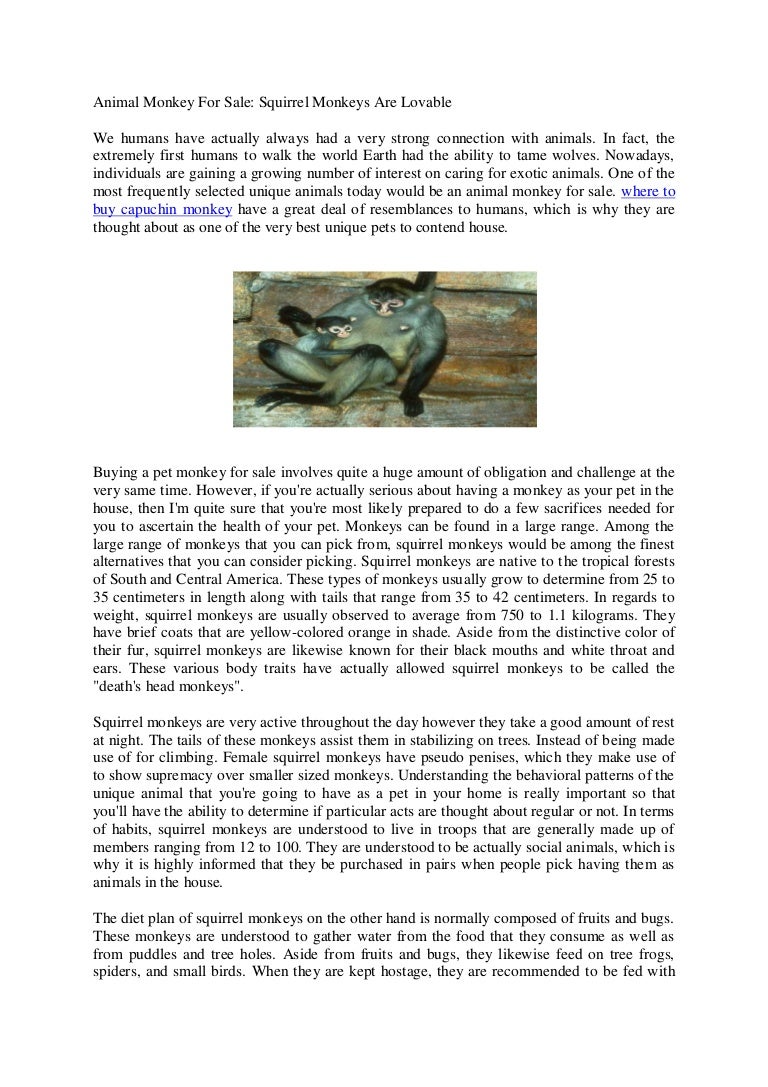 Animal Monkey For Sale: Squirrel Monkeys Are Lovable

We humans have actually always had a very strong connection with animals. In fact, the extremely first humans to walk the world Earth had the ability to tame wolves. Nowadays, individuals are gaining a growing number of interest on caring for exotic animals. One of the most frequently selected unique animals today would be an animal monkey for sale. where to buy capuchin monkey have a great deal of resemblances to humans, which is why they are thought about as one of the very best unique pets to contend house.

Buying a pet monkey for sale involves quite a huge amount of obligation and challenge at the very same time. However, if you're actually serious about having a monkey as your pet in the house, then I'm quite sure that you're most likely prepared to do a few sacrifices needed for you to ascertain the health of your pet. Monkeys can be found in a large range. Among the large range of monkeys that you can pick from, squirrel monkeys would be among the finest alternatives that you can consider picking. Squirrel monkeys are native to the tropical forests of South and Central America. These types of monkeys usually grow to determine from 25 to 35 centimeters in length along with tails that range from 35 to 42 centimeters. In regards to weight, squirrel monkeys are usually observed to average from 750 to 1.1 kilograms. They have brief coats that are yellow-colored orange in shade. Aside from the distinctive color of their fur, squirrel monkeys are likewise known for their black mouths and white throat and ears. These various body traits have actually allowed squirrel monkeys to be called the "death's head monkeys".

Squirrel monkeys are very active throughout the day however they take a good amount of rest at night. The tails of these monkeys assist them in stabilizing on trees. Instead of being made use of for climbing. Female squirrel monkeys have pseudo penises, which they make use of to show supremacy over smaller sized monkeys. Understanding the behavioral patterns of the unique animal that you're going to have as a pet in your home is really important so that you'll have the ability to determine if particular acts are thought about regular or not. In terms of habits, squirrel monkeys are understood to live in troops that are generally made up of members ranging from 12 to 100. They are understood to be actually social animals, which is why it is highly informed that they be purchased in pairs when people pick having them as animals in the house.

The diet plan of squirrel monkeys on the other hand is normally composed of fruits and bugs. These monkeys are understood to gather water from the food that they consume as well as from puddles and tree holes. Aside from fruits and bugs, they likewise feed on tree frogs, spiders, and small birds. When they are kept hostage, they are recommended to be fed with